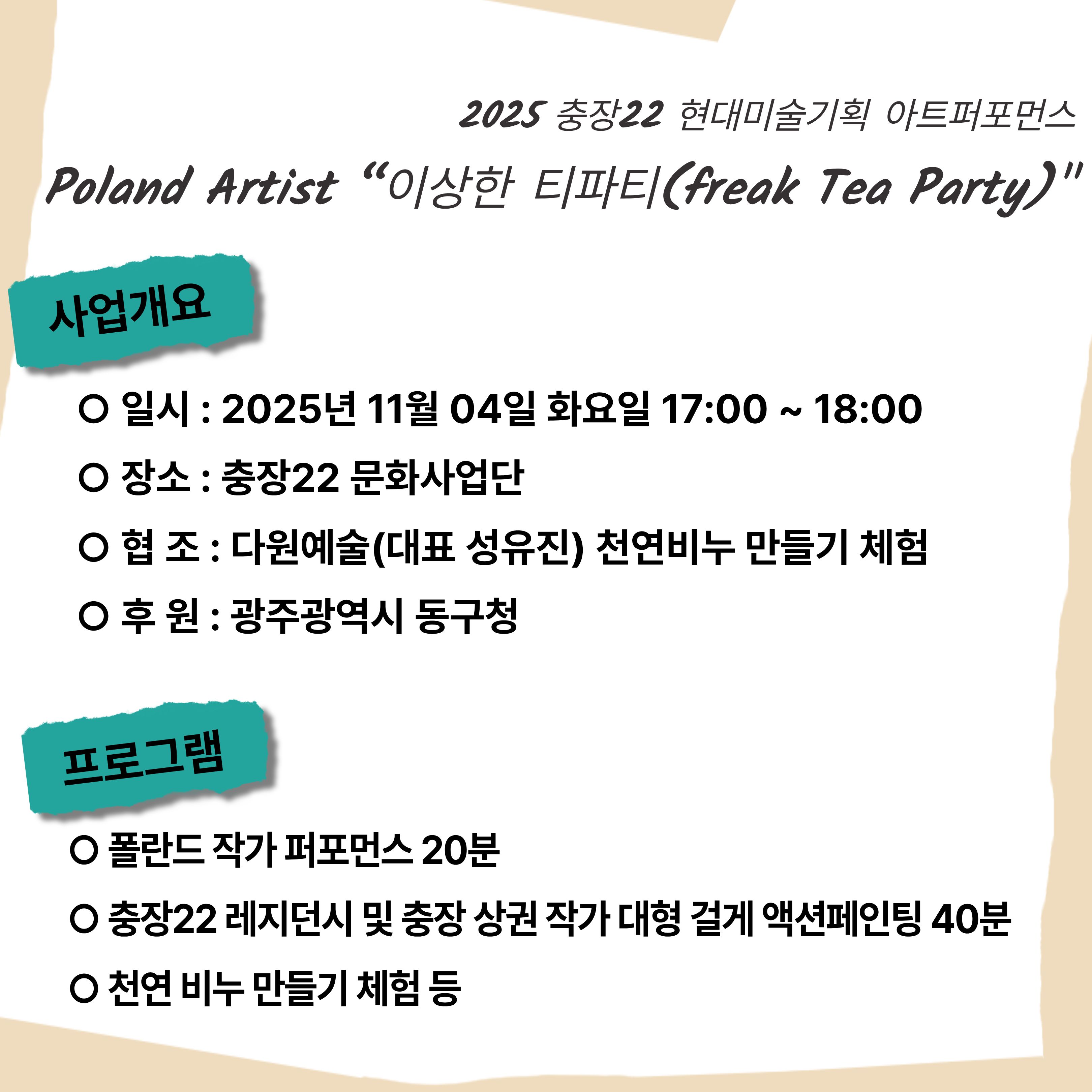 2025 충장22 현대미술기획 아트퍼포먼스

Poland Artist "이상한 티파티(freak Tea Party)"

사업개요

○ 일시 : 2025년 11월 04일 화요일 17:00 ~ 18:00

○ 장소 : 충장22 문화사업단

○ 협 조 : 다원예술(대표 성유진) 천연비누 만들기 체험

○ 후 원 : 광주광역시 동구청

프로그램

○ 폴란드 작가 퍼포먼스 20분

○ 충장22 레지던시 및 충장 상권 작가 대형 걸게 액션페인팅 40분

○ 천연 비누 만들기 체험 등